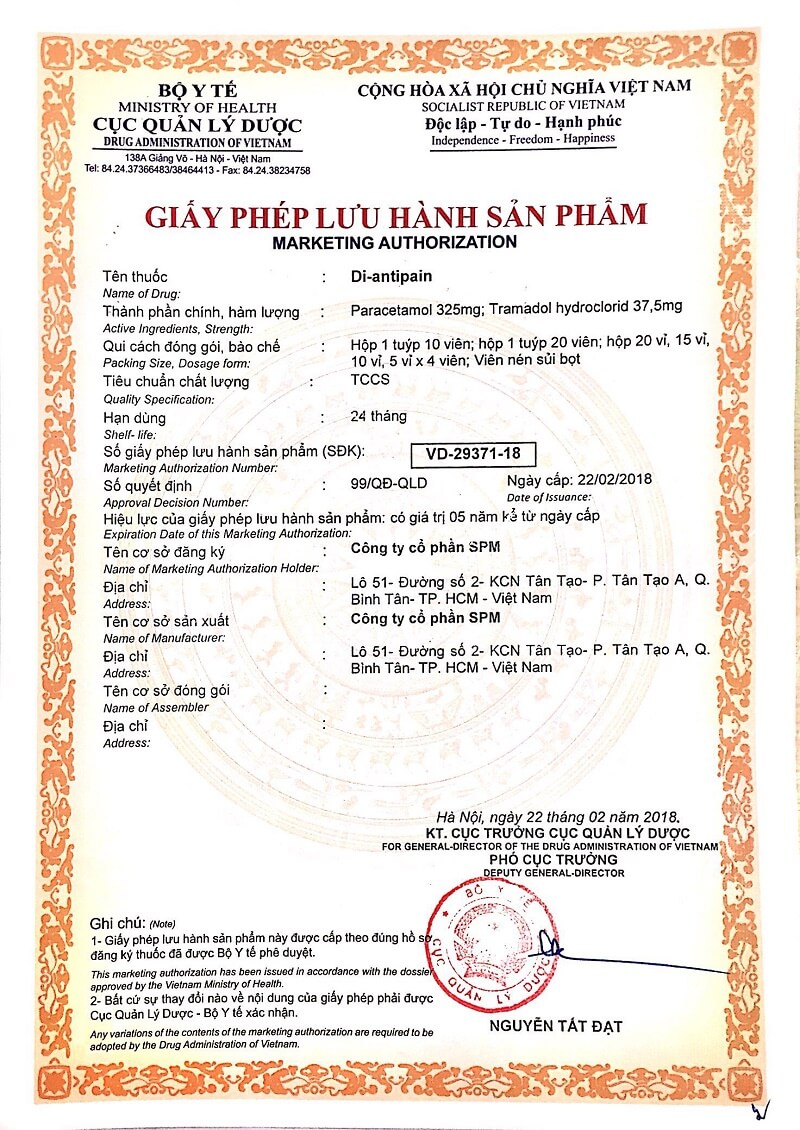 BỘ Y TẾ
MINISTRY OF HEALTH
CỤC QUẢN LÝ DƯỢC
DRUG ADMINISTRATION OF VIETNAM
138A Giảng Võ - Hà Nội - Việt Nam
Tel: 84.24.37366483/38464413 - Fax: 84.24.38234758

CỘNG HÒA XÃ HỘI CHỦ NGHĨA VIỆT NAM
SOCIALIST REPUBLIC OF VIETNAM
Độc lập - Tự do - Hạnh phúc
Independence - Freedom - Happiness

GIẤY PHÉP LƯU HÀNH SẢN PHẨM
MARKETING AUTHORIZATION

Tên thuốc : Di-antipain
Name of Drug:
Thành phần chính, hàm lượng : Paracetamol 325mg; Tramadol hydroclorid 37,5mg
Active Ingredients, Strength:
Qui cách đóng gói, bào chế : Hộp 1 tuýp 10 viên; hộp 1 tuýp 20 viên; hộp 20 vỉ, 15 vỉ, 10 vỉ, 5 vỉ x 4 viên; Viên nén sủi bọt
Packing Size, Dosage form:
Tiêu chuẩn chất lượng : TCCS
Quality Specification:
Hạn dùng : 24 tháng
Shelf- life:
Số giấy phép lưu hành sản phẩm (SĐK): VD-29371-18
Marketing Authorization Number:
Số quyết định : 99/QĐ-QLD Ngày cấp: 22/02/2018
Approval Decision Number: Date of Issuance:
Hiệu lực của giấy phép lưu hành sản phẩm: có giá trị 05 năm kể từ ngày cấp
Expiration Date of this Marketing Authorization:
Tên cơ sở đăng ký : Công ty cổ phần SPM
Name of Marketing Authorization Holder:
Địa chỉ : Lô 51- Đường số 2- KCN Tân Tạo- P. Tân Tạo A, Q. Bình Tân- TP. HCM - Việt Nam
Address:
Tên cơ sở sản xuất : Công ty cổ phần SPM
Name of Manufacturer:
Địa chỉ : Lô 51- Đường số 2- KCN Tân Tạo- P. Tân Tạo A, Q. Bình Tân- TP. HCM - Việt Nam
Address:
Tên cơ sở đóng gói :
Name of Assembler
Địa chỉ :
Address:

Hà Nội, ngày 22 tháng 02 năm 2018.
KT. CỤC TRƯỞNG CỤC QUẢN LÝ DƯỢC
FOR GENERAL-DIRECTOR OF THE DRUG ADMINISTRATION OF VIETNAM
PHÓ CỤC TRƯỞNG
DEPUTY GENERAL-DIRECTOR

BỘ Y TẾ
CỤC QUẢN LÝ DƯỢC

NGUYỄN TẤT ĐẠT

Ghi chú: (Note)
1- Giấy phép lưu hành sản phẩm này được cấp theo đúng hồ sơ đăng ký thuốc đã được Bộ Y tế phê duyệt.
This marketing authorization has been issued in accordance with the dossier approved by the Vietnam Ministry of Health.
2- Bất cứ sự thay đổi nào về nội dung của giấy phép phải được Cục Quản Lý Dược - Bộ Y tế xác nhận.
Any variations of the contents of the marketing authorization are required to be adopted by the Drug Administration of Vietnam.